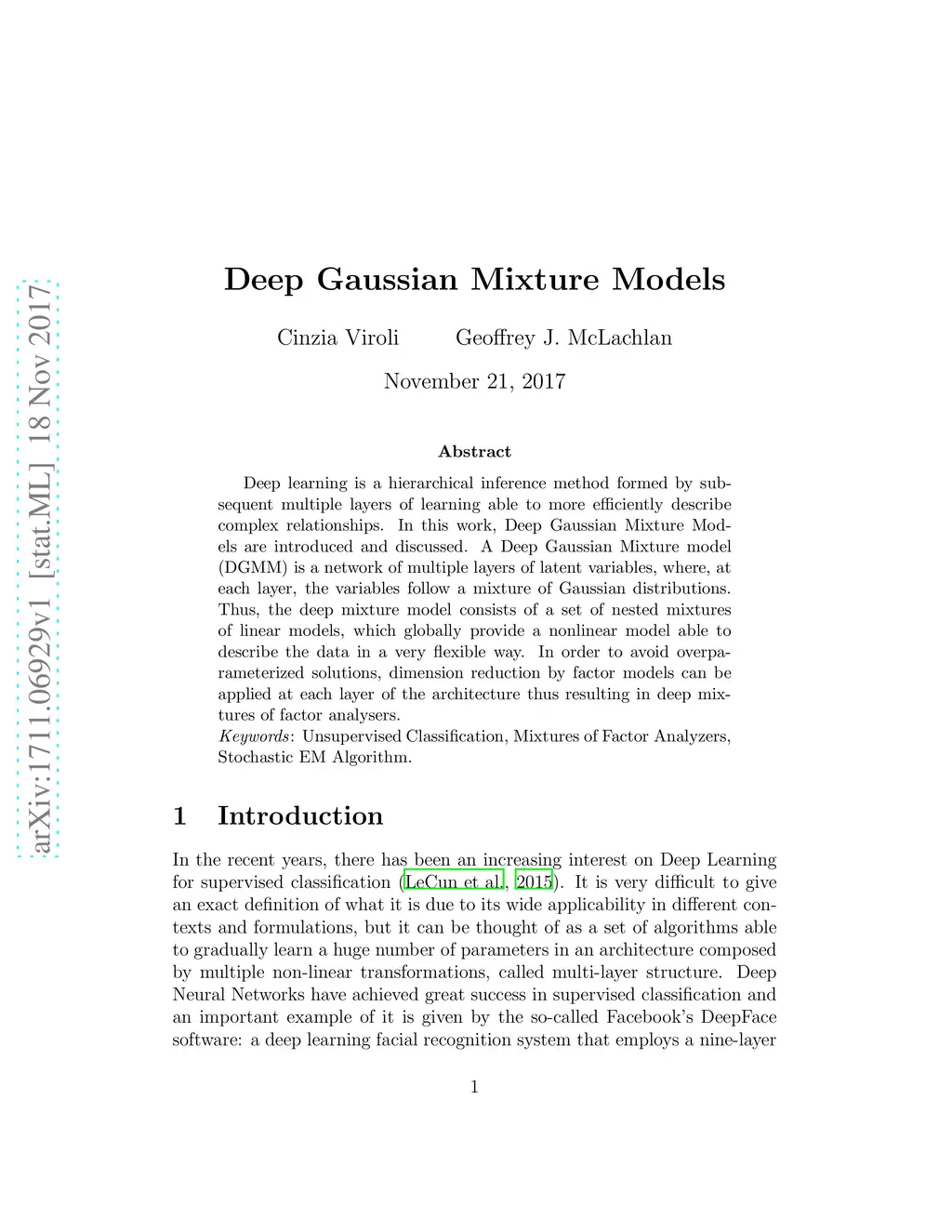 arXiv:1711.06929v1 [stat.ML] 18 Nov 2017

Deep Gaussian Mixture Models

Cinzia Viroli Geoffrey J. McLachlan

November 21, 2017

Abstract

Deep learning is a hierarchical inference method formed by subsequent multiple layers of learning able to more efficiently describe complex relationships. In this work, Deep Gaussian Mixture Models are introduced and discussed. A Deep Gaussian Mixture model (DGMM) is a network of multiple layers of latent variables, where, at each layer, the variables follow a mixture of Gaussian distributions. Thus, the deep mixture model consists of a set of nested mixtures of linear models, which globally provide a nonlinear model able to describe the data in a very flexible way. In order to avoid overparameterized solutions, dimension reduction by factor models can be applied at each layer of the architecture thus resulting in deep mixtures of factor analysers.
Keywords: Unsupervised Classification, Mixtures of Factor Analyzers, Stochastic EM Algorithm.

1 Introduction

In the recent years, there has been an increasing interest on Deep Learning for supervised classification (LeCun et al., 2015). It is very difficult to give an exact definition of what it is due to its wide applicability in different contexts and formulations, but it can be thought of as a set of algorithms able to gradually learn a huge number of parameters in an architecture composed by multiple non-linear transformations, called multi-layer structure. Deep Neural Networks have achieved great success in supervised classification and an important example of it is given by the so-called Facebook's DeepFace software: a deep learning facial recognition system that employs a nine-layer

1